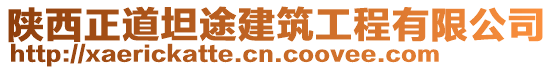 陕西正道坦途建筑工程有限公司
http://xaerickatte.cn.coovee.com